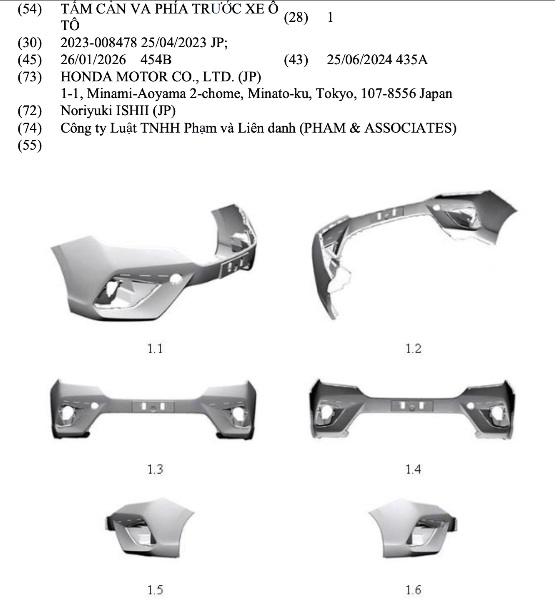 (54) TẤM CẢN VA PHÍA TRƯỚC XE Ô TÔ (28) 1
(30) 2023-008478 25/04/2023 JP;
(45) 26/01/2026 454B (43) 25/06/2024 435A
(73) HONDA MOTOR CO., LTD. (JP)
1-1, Minami-Aoyama 2-chome, Minato-ku, Tokyo, 107-8556 Japan
(72) Noriyuki ISHII (JP)
(74) Công ty Luật TNHH Phạm và Liên danh (PHAM & ASSOCIATES)
(55)

1.1

1.2

1.3

1.4

1.5

1.6